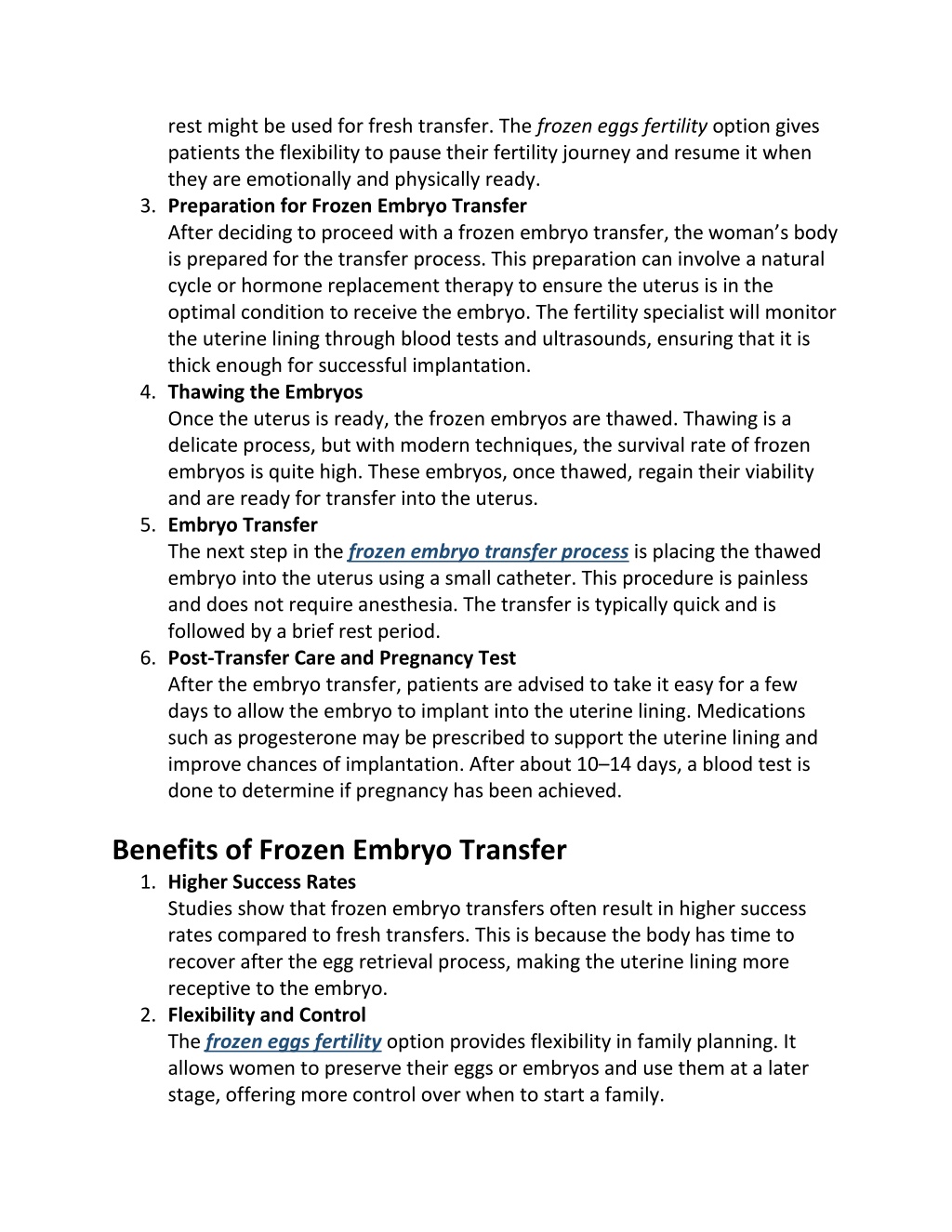 rest might be used for fresh transfer. The frozen eggs fertility option gives patients the flexibility to pause their fertility journey and resume it when they are emotionally and physically ready.

3. Preparation for Frozen Embryo Transfer
After deciding to proceed with a frozen embryo transfer, the woman's body is prepared for the transfer process. This preparation can involve a natural cycle or hormone replacement therapy to ensure the uterus is in the optimal condition to receive the embryo. The fertility specialist will monitor the uterine lining through blood tests and ultrasounds, ensuring that it is thick enough for successful implantation.

4. Thawing the Embryos
Once the uterus is ready, the frozen embryos are thawed. Thawing is a delicate process, but with modern techniques, the survival rate of frozen embryos is quite high. These embryos, once thawed, regain their viability and are ready for transfer into the uterus.

5. Embryo Transfer
The next step in the frozen embryo transfer process is placing the thawed embryo into the uterus using a small catheter. This procedure is painless and does not require anesthesia. The transfer is typically quick and is followed by a brief rest period.

6. Post-Transfer Care and Pregnancy Test
After the embryo transfer, patients are advised to take it easy for a few days to allow the embryo to implant into the uterine lining. Medications such as progesterone may be prescribed to support the uterine lining and improve chances of implantation. After about 10–14 days, a blood test is done to determine if pregnancy has been achieved.

Benefits of Frozen Embryo Transfer

1. Higher Success Rates
Studies show that frozen embryo transfers often result in higher success rates compared to fresh transfers. This is because the body has time to recover after the egg retrieval process, making the uterine lining more receptive to the embryo.

2. Flexibility and Control
The frozen eggs fertility option provides flexibility in family planning. It allows women to preserve their eggs or embryos and use them at a later stage, offering more control over when to start a family.